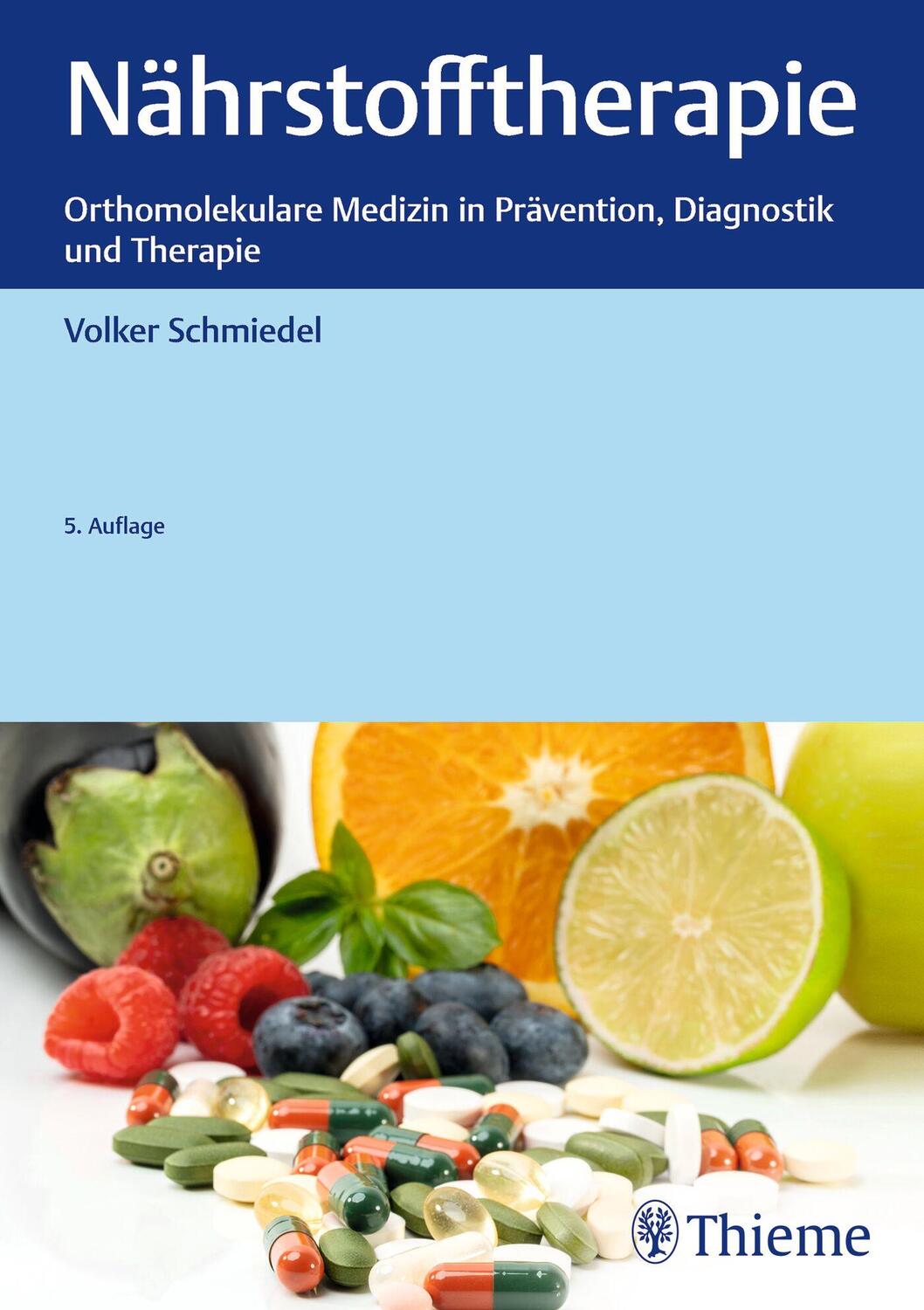 Nährstofftherapie

Orthomolekulare Medizin in Prävention, Diagnostik und Therapie

Volker Schmiedel

5. Auflage

Thieme